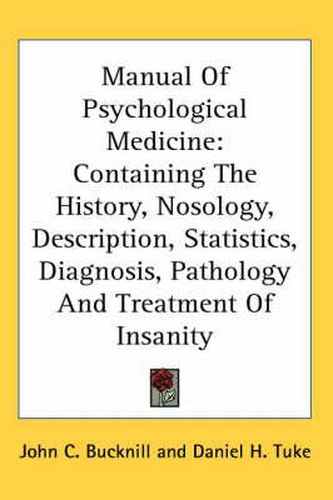 Manual Of Psychological Medicine: Containing The History, Nosology, Description, Statistics, Diagnosis, Pathology And Treatment Of Insanity

John C. Bucknill and Daniel H. Tuke